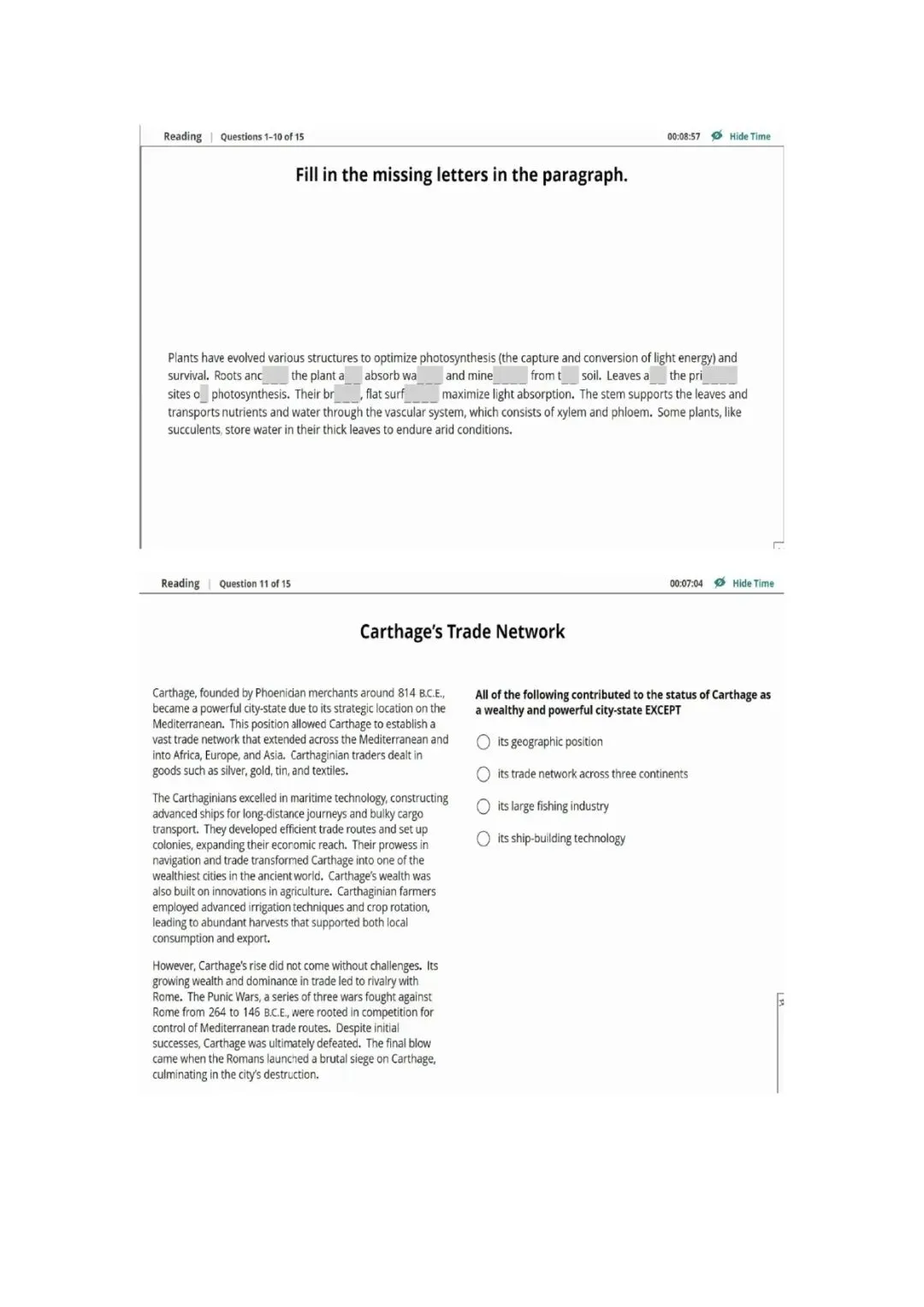 Reading | Questions 1–10 of 15

00:08:57 Hide Time

Fill in the missing letters in the paragraph.

Plants have evolved various structures to optimize photosynthesis (the capture and conversion of light energy) and survival. Roots anc___ the plant a__ absorb wa___ and mine____ from t__ soil. Leaves a__ the pri____ sites o_ photosynthesis. Their br___, flat surf____ maximize light absorption. The stem supports the leaves and transports nutrients and water through the vascular system, which consists of xylem and phloem. Some plants, like succulents, store water in their thick leaves to endure arid conditions.

Reading | Question 11 of 15

00:07:04 Hide Time

Carthage's Trade Network

Carthage, founded by Phoenician merchants around 814 B.C.E., became a powerful city-state due to its strategic location on the Mediterranean. This position allowed Carthage to establish a vast trade network that extended across the Mediterranean and into Africa, Europe, and Asia. Carthaginian traders dealt in goods such as silver, gold, tin, and textiles.

The Carthaginians excelled in maritime technology, constructing advanced ships for long-distance journeys and bulky cargo transport. They developed efficient trade routes and set up colonies, expanding their economic reach. Their prowess in navigation and trade transformed Carthage into one of the wealthiest cities in the ancient world. Carthage's wealth was also built on innovations in agriculture. Carthaginian farmers employed advanced irrigation techniques and crop rotation, leading to abundant harvests that supported both local consumption and export.

However, Carthage's rise did not come without challenges. Its growing wealth and dominance in trade led to rivalry with Rome. The Punic Wars, a series of three wars fought against Rome from 264 to 146 B.C.E., were rooted in competition for control of Mediterranean trade routes. Despite initial successes, Carthage was ultimately defeated. The final blow came when the Romans launched a brutal siege on Carthage, culminating in the city's destruction.

All of the following contributed to the status of Carthage as a wealthy and powerful city-state EXCEPT

its geographic position

its trade network across three continents

its large fishing industry

its ship-building technology